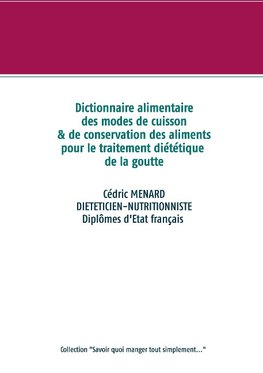 Dictionnaire alimentaire des modes de cuisson & de conservation des aliments pour le traitement diététique de la goutte

Cédric MENARD
DIETETICIEN-NUTRITIONNISTE
Diplômes d'Etat français

Collection "Savoir quoi manger tout simplement..."